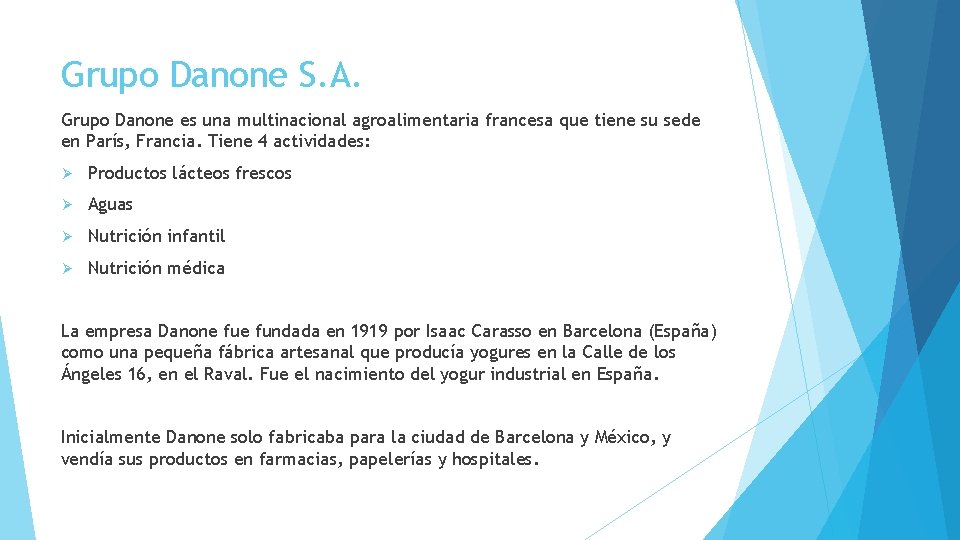 Grupo Danone S.A.

Grupo Danone es una multinacional agroalimentaria francesa que tiene su sede en París, Francia. Tiene 4 actividades:

➢ Productos lácteos frescos

➢ Aguas

➢ Nutrición infantil

➢ Nutrición médica

La empresa Danone fue fundada en 1919 por Isaac Carasso en Barcelona (España) como una pequeña fábrica artesanal que producía yogures en la Calle de los Ángeles 16, en el Raval. Fue el nacimiento del yogur industrial en España.

Inicialmente Danone solo fabricaba para la ciudad de Barcelona y México, y vendía sus productos en farmacias, papelerías y hospitales.